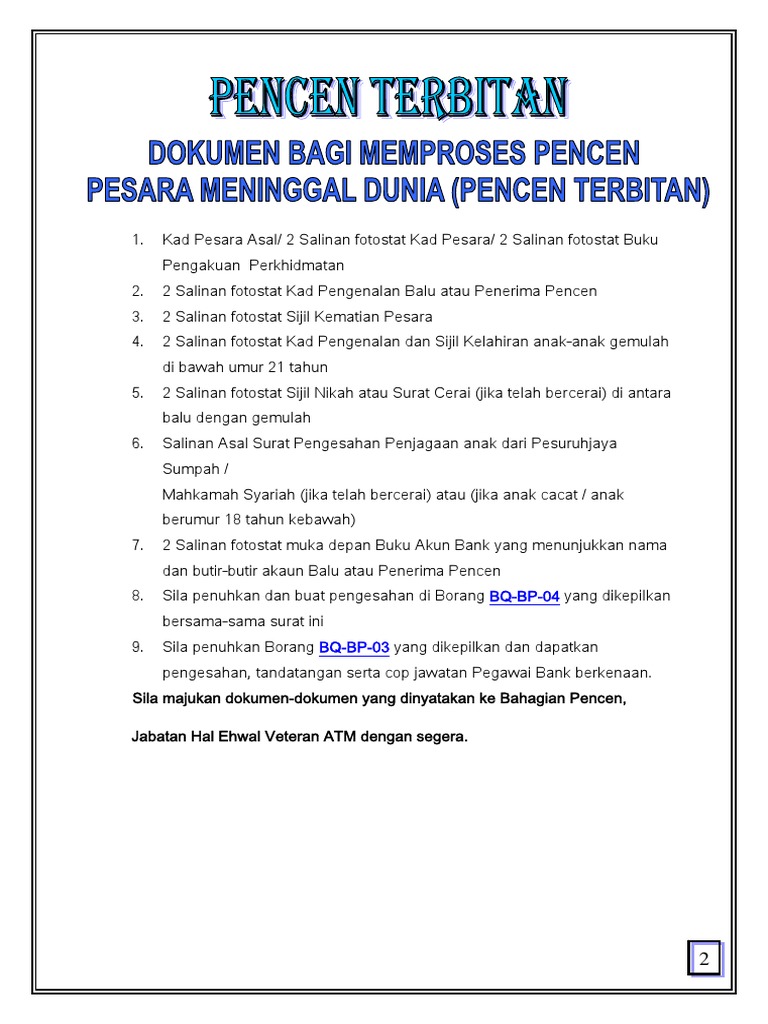 PENCEN TERBITAN

DOKUMEN BAGI MEMPROSES PENCEN
PESARA MENINGGAL DUNIA (PENCEN TERBITAN)

1. Kad Pesara Asal/ 2 Salinan fotostat Kad Pesara/ 2 Salinan fotostat Buku Pengakuan Perkhidmatan
2. 2 Salinan fotostat Kad Pengenalan Balu atau Penerima Pencen
3. 2 Salinan fotostat Sijil Kematian Pesara
4. 2 Salinan fotostat Kad Pengenalan dan Sijil Kelahiran anak-anak gemulah di bawah umur 21 tahun
5. 2 Salinan fotostat Sijil Nikah atau Surat Cerai (jika telah bercerai) di antara balu dengan gemulah
6. Salinan Asal Surat Pengesahan Penjagaan anak dari Pesuruhjaya Sumpah /
Mahkamah Syariah (jika telah bercerai) atau (jika anak cacat / anak berumur 18 tahun kebawah)
7. 2 Salinan fotostat muka depan Buku Akun Bank yang menunjukkan nama dan butir-butir akaun Balu atau Penerima Pencen
8. Sila penuhkan dan buat pengesahan di Borang BQ-BP-04 yang dikepilkan bersama-sama surat ini
9. Sila penuhkan Borang BQ-BP-03 yang dikepilkan dan dapatkan pengesahan, tandatangan serta cop jawatan Pegawai Bank berkenaan.

Sila majukan dokumen-dokumen yang dinyatakan ke Bahagian Pencen,

Jabatan Hal Ehwal Veteran ATM dengan segera.

2